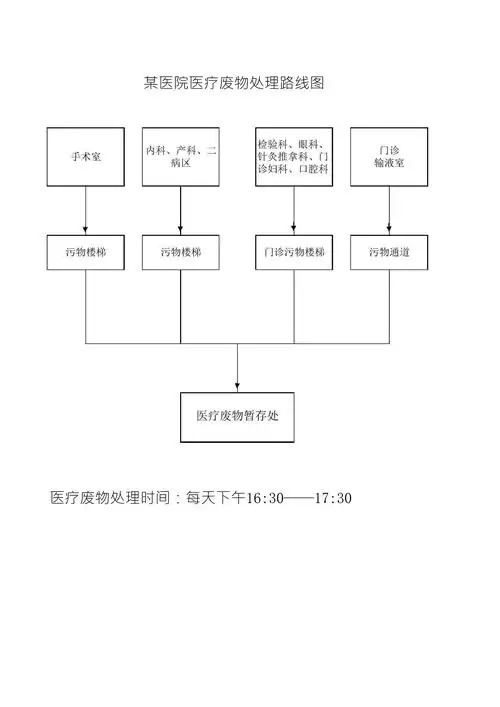 某医院医疗废物处理路线图

手术室

内科、产科、二病区

检验科、眼科、针灸推拿科、门诊妇科、口腔科

门诊输液室

污物楼梯

污物楼梯

门诊污物楼梯

污物通道

医疗废物暂存处

医疗废物处理时间：每天下午16:30——17:30